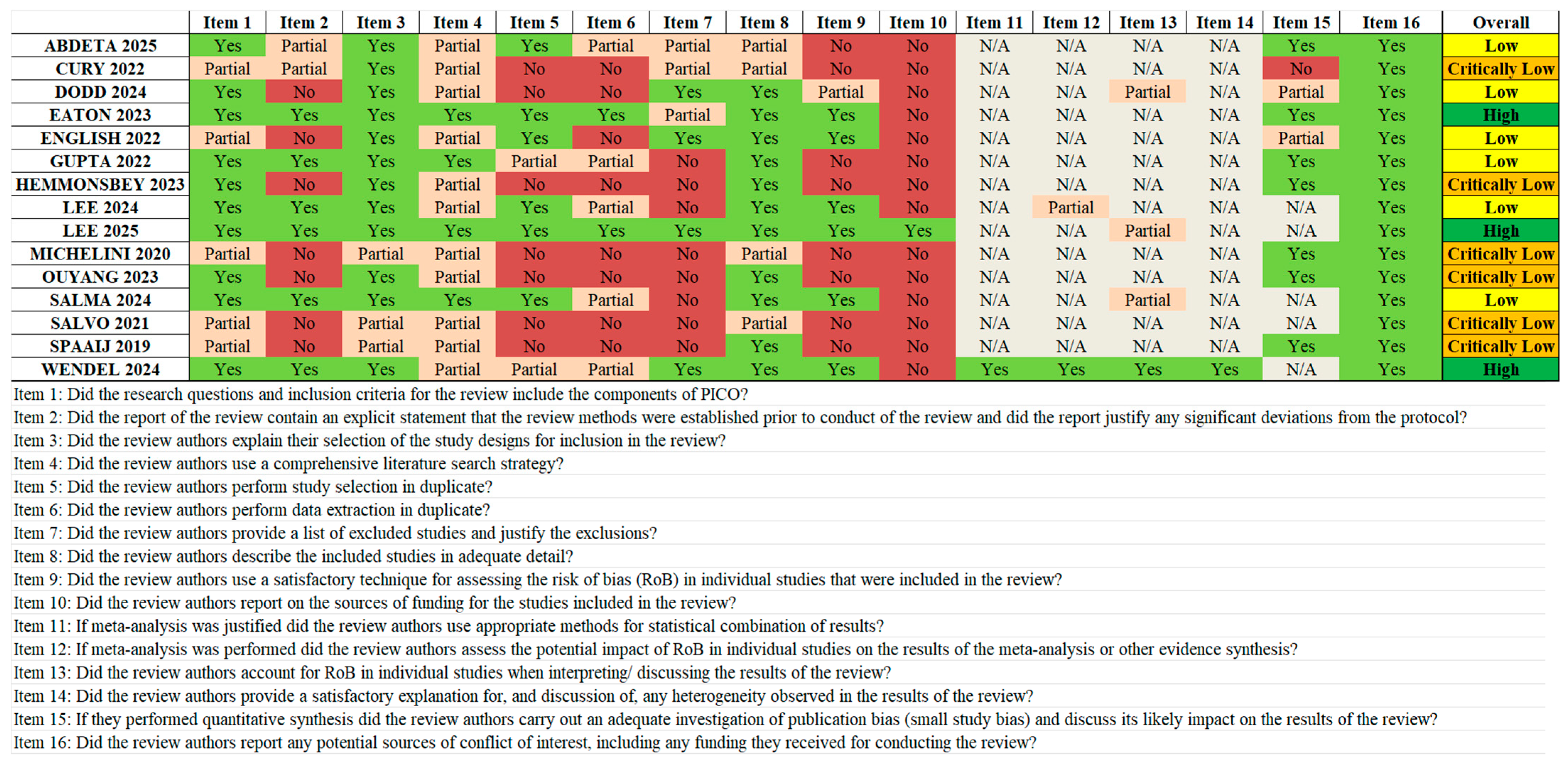 | | Item 1 | Item 2 | Item 3 | Item 4 | Item 5 | Item 6 | Item 7 | Item 8 | Item 9 | Item 10 | Item 11 | Item 12 | Item 13 | Item 14 | Item 15 | Item 16 | Overall |
|---|---|---|---|---|---|---|---|---|---|---|---|---|---|---|---|---|---|
| ABDETA 2025 | Yes | Partial | Yes | Partial | Yes | Partial | Partial | Partial | No | No | N/A | N/A | N/A | N/A | Yes | Yes | Low |
| CURY 2022 | Partial | Partial | Yes | Partial | No | No | Partial | Partial | No | No | N/A | N/A | N/A | N/A | No | Yes | Critically Low |
| DODD 2024 | Yes | No | Yes | Partial | No | No | Yes | Yes | Partial | No | N/A | N/A | Partial | N/A | Partial | Yes | Low |
| EATON 2023 | Yes | Yes | Yes | Yes | Yes | Yes | Partial | Yes | Yes | No | N/A | N/A | N/A | N/A | Yes | Yes | High |
| ENGLISH 2022 | Partial | No | Yes | Partial | Yes | No | Yes | Yes | Yes | No | N/A | N/A | N/A | N/A | Partial | Yes | Low |
| GUPTA 2022 | Yes | Yes | Yes | Yes | Partial | Partial | No | Yes | No | No | N/A | N/A | N/A | N/A | Yes | Yes | Low |
| HEMMONSBEY 2023 | Yes | No | Yes | Partial | No | No | No | Yes | No | No | N/A | N/A | N/A | N/A | Yes | Yes | Critically Low |
| LEE 2024 | Yes | Yes | Yes | Partial | Yes | Partial | No | Yes | Yes | No | N/A | Partial | N/A | N/A | N/A | Yes | Low |
| LEE 2025 | Yes | Yes | Yes | Yes | Yes | Yes | Yes | Yes | Yes | Yes | N/A | N/A | Partial | N/A | N/A | Yes | High |
| MICHELINI 2020 | Partial | No | Partial | Partial | No | No | No | Partial | No | No | N/A | N/A | N/A | N/A | Yes | Yes | Critically Low |
| OUYANG 2023 | Yes | No | Yes | Partial | No | No | No | Yes | No | No | N/A | N/A | N/A | N/A | Yes | Yes | Critically Low |
| SALMA 2024 | Yes | Yes | Yes | Yes | Yes | Partial | No | Yes | Yes | No | N/A | N/A | Partial | N/A | N/A | Yes | Low |
| SALVO 2021 | Partial | No | Partial | Partial | No | No | No | Partial | No | No | N/A | N/A | N/A | N/A | N/A | Yes | Critically Low |
| SPAAIJ 2019 | Partial | No | Partial | Partial | No | No | No | Yes | No | No | N/A | N/A | N/A | N/A | Yes | Yes | Critically Low |
| WENDEL 2024 | Yes | Yes | Yes | Partial | Partial | Partial | Yes | Yes | Yes | No | Yes | Yes | Yes | Yes | N/A | Yes | High |

Item 1: Did the research questions and inclusion criteria for the review include the components of PICO?
Item 2: Did the report of the review contain an explicit statement that the review methods were established prior to conduct of the review and did the report justify any significant deviations from the protocol?
Item 3: Did the review authors explain their selection of the study designs for inclusion in the review?
Item 4: Did the review authors use a comprehensive literature search strategy?
Item 5: Did the review authors perform study selection in duplicate?
Item 6: Did the review authors perform data extraction in duplicate?
Item 7: Did the review authors provide a list of excluded studies and justify the exclusions?
Item 8: Did the review authors describe the included studies in adequate detail?
Item 9: Did the review authors use a satisfactory technique for assessing the risk of bias (RoB) in individual studies that were included in the review?
Item 10: Did the review authors report on the sources of funding for the studies included in the review?
Item 11: If meta-analysis was justified did the review authors use appropriate methods for statistical combination of results?
Item 12: If meta-analysis was performed did the review authors assess the potential impact of RoB in individual studies on the results of the meta-analysis or other evidence synthesis?
Item 13: Did the review authors account for RoB in individual studies when interpreting/ discussing the results of the review?
Item 14: Did the review authors provide a satisfactory explanation for, and discussion of, any heterogeneity observed in the results of the review?
Item 15: If they performed quantitative synthesis did the review authors carry out an adequate investigation of publication bias (small study bias) and discuss its likely impact on the results of the review?
Item 16: Did the review authors report any potential sources of conflict of interest, including any funding they received for conducting the review?